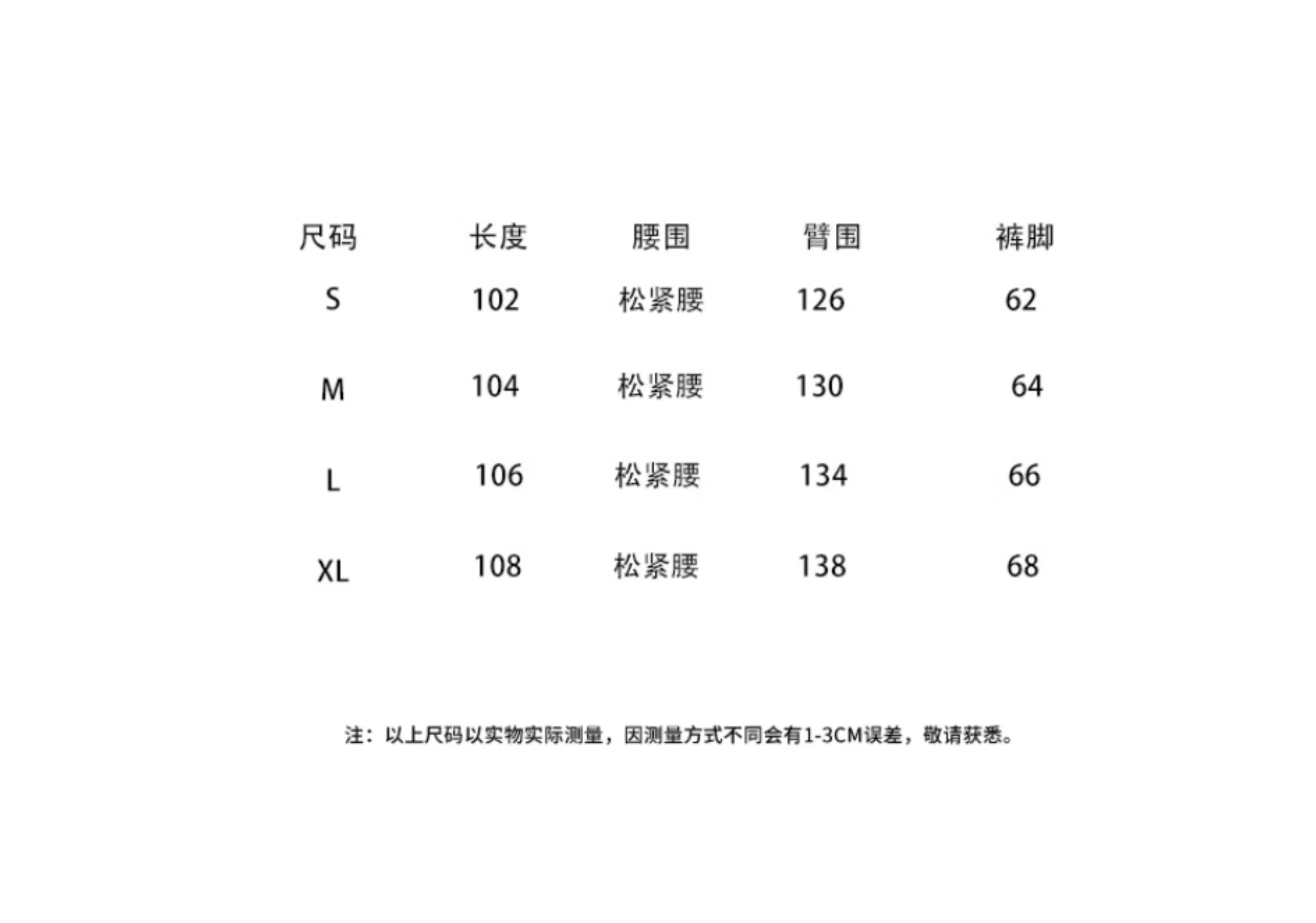 | 尺码 | 长度 | 腰围 | 臂围 | 裤脚 |
|---|---|---|---|---|
| S | 102 | 松紧腰 | 126 | 62 |
| M | 104 | 松紧腰 | 130 | 64 |
| L | 106 | 松紧腰 | 134 | 66 |
| XL | 108 | 松紧腰 | 138 | 68 |

注：以上尺码以实物实际测量，因测量方式不同会有1-3CM误差，敬请获悉。